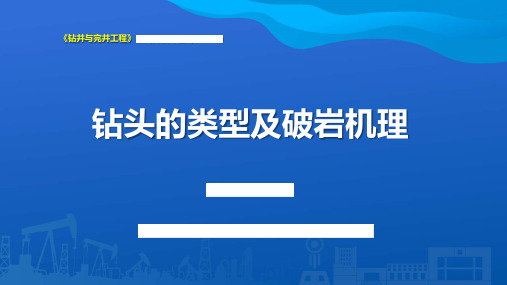 《钻井与完井工程》

钻头的类型及破岩机理